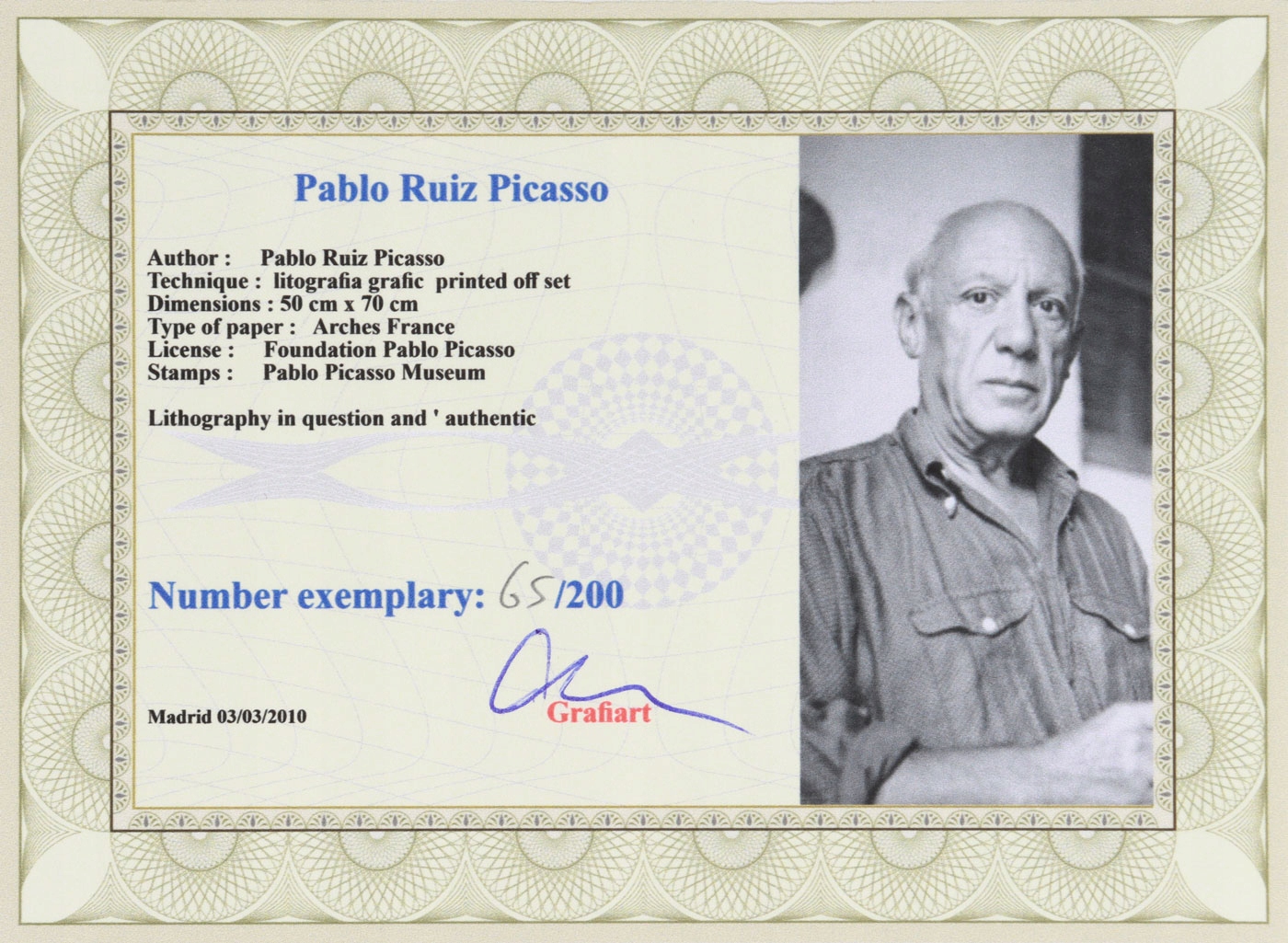 Pablo Ruiz Picasso

Author : Pablo Ruiz Picasso
Technique : litografia grafic printed off set
Dimensions : 50 cm x 70 cm
Type of paper : Arches France
License : Foundation Pablo Picasso
Stamps : Pablo Picasso Museum

Lithography in question and ' authentic

Number exemplary: 65/200

Madrid 03/03/2010

Grafiart